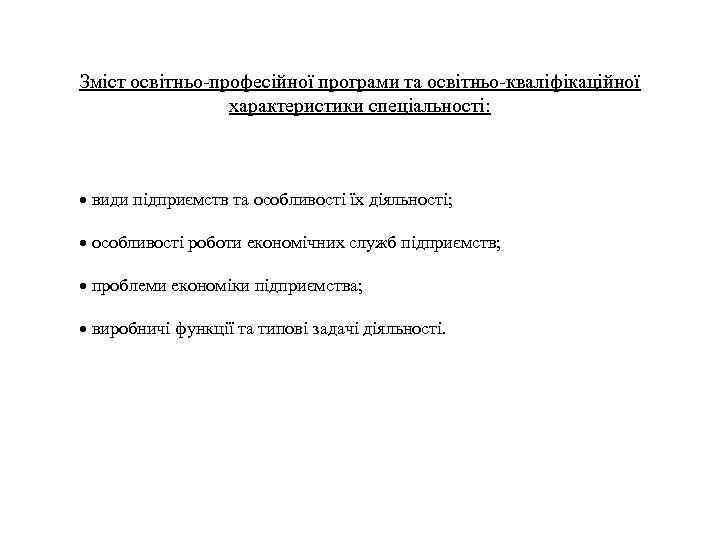 Зміст освітньо-професійної програми та освітньо-кваліфікаційної характеристики спеціальності:

• види підприємств та особливості їх діяльності;

• особливості роботи економічних служб підприємств;

• проблеми економіки підприємства;

• виробничі функції та типові задачі діяльності.